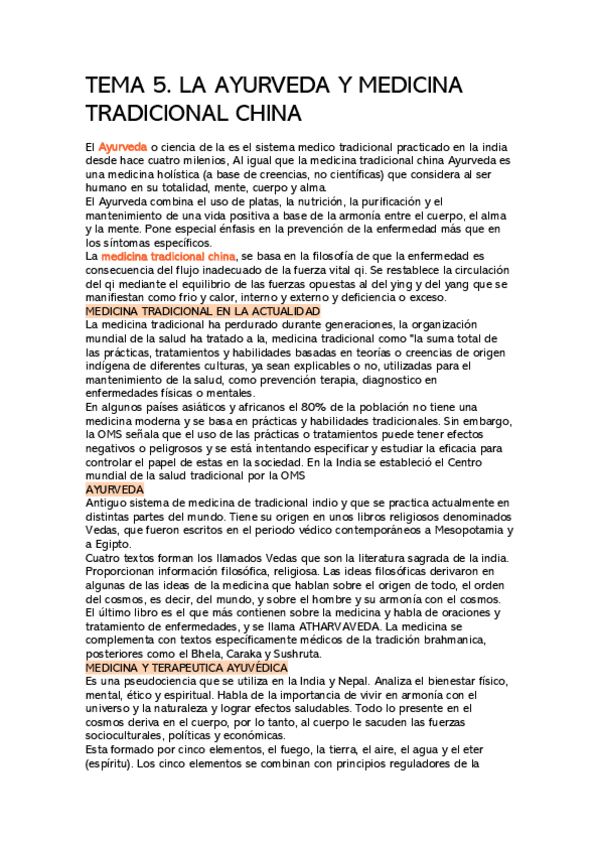 TEMA 5. LA AYURVEDA Y MEDICINA TRADICIONAL CHINA

El Ayurveda o ciencia de la es el sistema medico tradicional practicado en la india desde hace cuatro milenios, Al igual que la medicina tradicional china Ayurveda es una medicina holística (a base de creencias, no científicas) que considera al ser humano en su totalidad, mente, cuerpo y alma.
El Ayurveda combina el uso de platas, la nutrición, la purificación y el mantenimiento de una vida positiva a base de la armonía entre el cuerpo, el alma y la mente. Pone especial énfasis en la prevención de la enfermedad más que en los síntomas específicos.
La medicina tradicional china, se basa en la filosofía de que la enfermedad es consecuencia del flujo inadecuado de la fuerza vital qi. Se restablece la circulación del qi mediante el equilibrio de las fuerzas opuestas al del ying y del yang que se manifiestan como frio y calor, interno y externo y deficiencia o exceso.
MEDICINA TRADICIONAL EN LA ACTUALIDAD
La medicina tradicional ha perdurado durante generaciones, la organización mundial de la salud ha tratado a la, medicina tradicional como "la suma total de las prácticas, tratamientos y habilidades basadas en teorías o creencias de origen indígena de diferentes culturas, ya sean explicables o no, utilizadas para el mantenimiento de la salud, como prevención terapia, diagnostico en enfermedades físicas o mentales.
En algunos países asiáticos y africanos el 80% de la población no tiene una medicina moderna y se basa en prácticas y habilidades tradicionales. Sin embargo, la OMS señala que el uso de las prácticas o tratamientos puede tener efectos negativos o peligrosos y se está intentando especificar y estudiar la eficacia para controlar el papel de estas en la sociedad. En la India se estableció el Centro mundial de la salud tradicional por la OMS
AYURVEDA
Antiguo sistema de medicina de tradicional indio y que se practica actualmente en distintas partes del mundo. Tiene su origen en unos libros religiosos denominados Vedas, que fueron escritos en el periodo védico contemporáneos a Mesopotamia y a Egipto.
Cuatro textos forman los llamados Vedas que son la literatura sagrada de la india. Proporcionan información filosófica, religiosa. Las ideas filosóficas derivaron en algunas de las ideas de la medicina que hablan sobre el origen de todo, el orden del cosmos, es decir, del mundo, y sobre el hombre y su armonía con el cosmos. El último libro es el que más contienen sobre la medicina y habla de oraciones y tratamiento de enfermedades, y se llama ATHARVAVEDA. La medicina se complementa con textos específicamente médicos de la tradición brahmanica, posteriores como el Bhela, Caraka y Sushruta.
MEDICINA Y TERAPEUTICA AYUVÉDICA
Es una pseudociencia que se utiliza en la India y Nepal. Analiza el bienestar físico, mental, ético y espiritual. Habla de la importancia de vivir en armonía con el universo y la naturaleza y lograr efectos saludables. Todo lo presente en el cosmos deriva en el cuerpo, por lo tanto, al cuerpo le sacuden las fuerzas socioculturales, políticas y económicas.
Esta formado por cinco elementos, el fuego, la tierra, el aire, el agua y el eter (espíritu). Los cinco elementos se combinan con principios reguladores de la